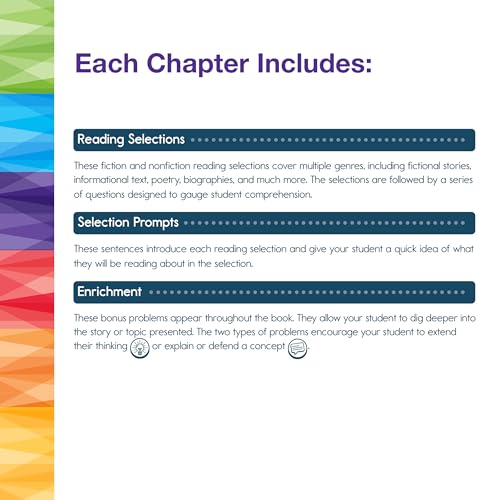 Each Chapter Includes:

Reading Selections

These fiction and nonfiction reading selections cover multiple genres, including fictional stories, informational text, poetry, biographies, and much more. The selections are followed by a series of questions designed to gauge student comprehension.

Selection Prompts

These sentences introduce each reading selection and give your student a quick idea of what they will be reading about in the selection.

Enrichment

These bonus problems appear throughout the book. They allow your student to dig deeper into the story or topic presented. The two types of problems encourage your student to extend their thinking or explain or defend a concept.